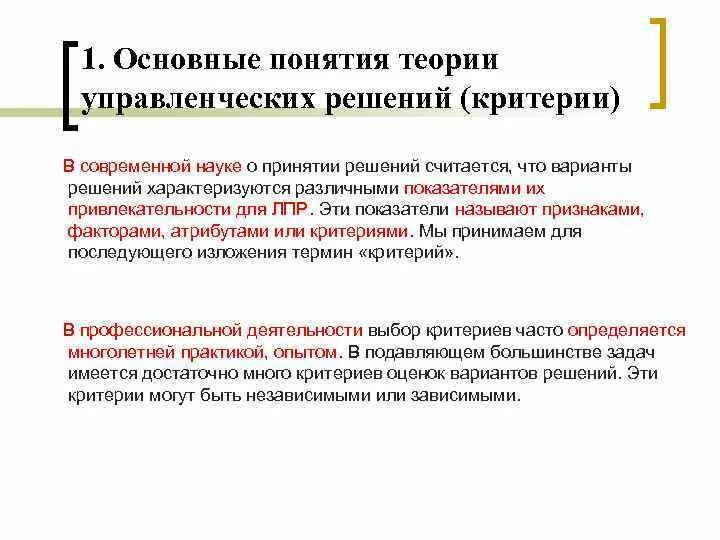 1. Основные понятия теории управленческих решений (критерии)

В современной науке о принятии решений считается, что варианты решений характеризуются различными показателями их привлекательности для ЛПР. Эти показатели называют признаками, факторами, атрибутами или критериями. Мы принимаем для последующего изложения термин «критерий».

В профессиональной деятельности выбор критериев часто определяется многолетней практикой, опытом. В подавляющем большинстве задач имеется достаточно много критериев оценок вариантов решений. Эти критерии могут быть независимыми или зависимыми.